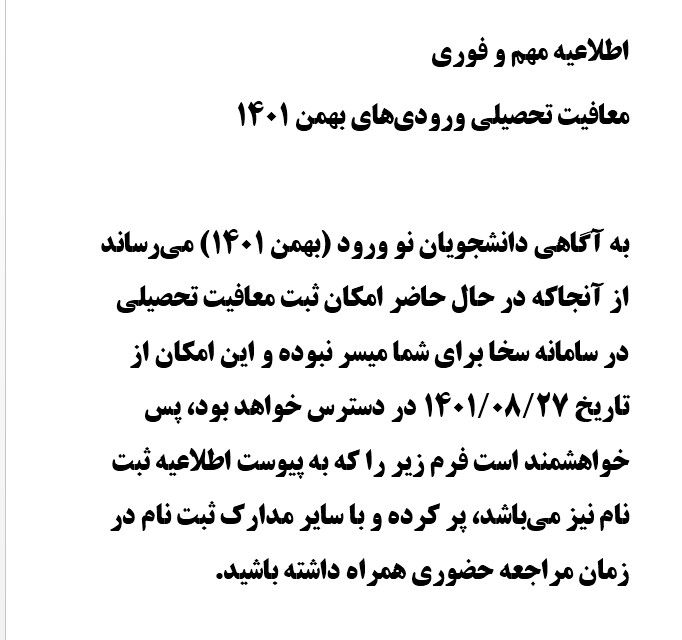 اطلاعیه مهم و فوری

معافیت تحصیلی ورودی‌های بهمن ۱۴۰۱

به آگاهی دانشجویان نو ورود (بهمن ۱۴۰۱) می‌رساند از آنجاکه در حال حاضر امکان ثبت معافیت تحصیلی در سامانه سخا برای شما میسر نبوده و این امکان از تاریخ ۱۴۰۱/۰۸/۲۷ در دسترس خواهد بود، پس خواهشمند است فرم زیر را که به پیوست اطلاعیه ثبت نام نیز می‌باشد، پر کرده و با سایر مدارک ثبت نام در زمان مراجعه حضوری همراه داشته باشید.